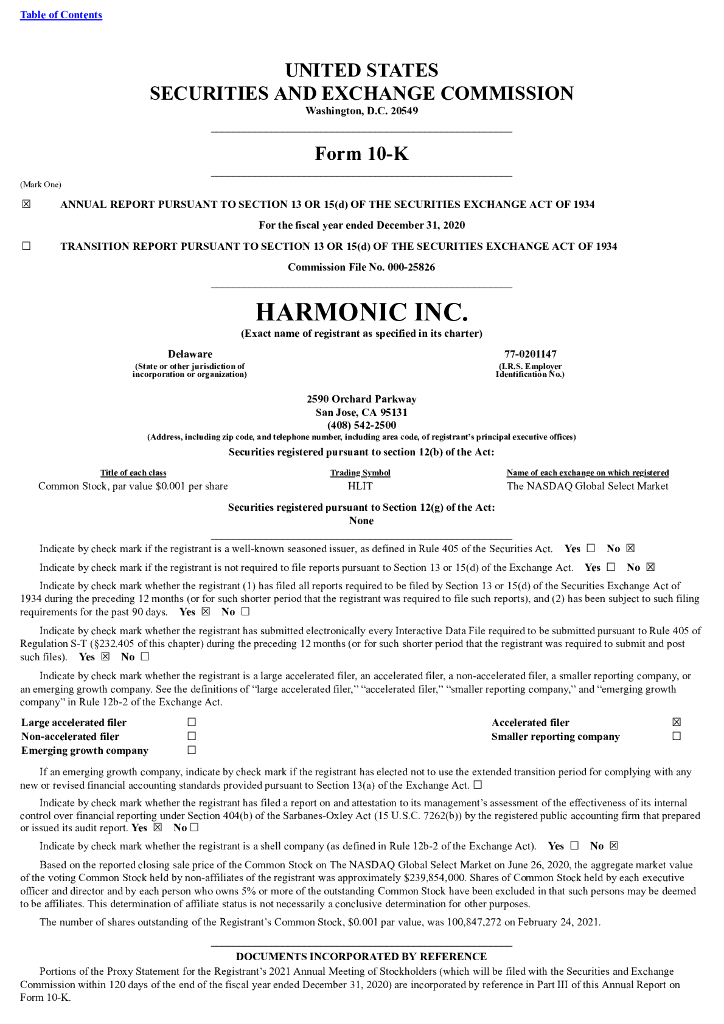 Table of Contents

UNITED STATES
SECURITIES AND EXCHANGE COMMISSION
Washington, D.C. 20549

Form 10-K

(Mark One)

☒ ANNUAL REPORT PURSUANT TO SECTION 13 OR 15(d) OF THE SECURITIES EXCHANGE ACT OF 1934

For the fiscal year ended December 31, 2020

☐ TRANSITION REPORT PURSUANT TO SECTION 13 OR 15(d) OF THE SECURITIES EXCHANGE ACT OF 1934

Commission File No. 000-25826

HARMONIC INC.
(Exact name of registrant as specified in its charter)

Delaware
(State or other jurisdiction of incorporation or organization)

77-0201147
(I.R.S. Employer Identification No.)

2590 Orchard Parkway
San Jose, CA 95131
(408) 542-2500
(Address, including zip code, and telephone number, including area code, of registrant's principal executive offices)
Securities registered pursuant to section 12(b) of the Act:

| Title of each class | Trading Symbol | Name of each exchange on which registered |
|---|---|---|
| Common Stock, par value $0.001 per share | HLIT | The NASDAQ Global Select Market |

Securities registered pursuant to Section 12(g) of the Act:
None

Indicate by check mark if the registrant is a well-known seasoned issuer, as defined in Rule 405 of the Securities Act. Yes ☐ No ☒

Indicate by check mark if the registrant is not required to file reports pursuant to Section 13 or 15(d) of the Exchange Act. Yes ☐ No ☒

Indicate by check mark whether the registrant (1) has filed all reports required to be filed by Section 13 or 15(d) of the Securities Exchange Act of 1934 during the preceding 12 months (or for such shorter period that the registrant was required to file such reports), and (2) has been subject to such filing requirements for the past 90 days. Yes ☒ No ☐

Indicate by check mark whether the registrant has submitted electronically every Interactive Data File required to be submitted pursuant to Rule 405 of Regulation S-T (§232.405 of this chapter) during the preceding 12 months (or for such shorter period that the registrant was required to submit and post such files). Yes ☒ No ☐

Indicate by check mark whether the registrant is a large accelerated filer, an accelerated filer, a non-accelerated filer, a smaller reporting company, or an emerging growth company. See the definitions of "large accelerated filer," "accelerated filer," "smaller reporting company," and "emerging growth company" in Rule 12b-2 of the Exchange Act.

| Large accelerated filer | ☐ | Accelerated filer | ☒ |
|---|---|---|---|
| Non-accelerated filer | ☐ | Smaller reporting company | ☐ |
| Emerging growth company | ☐ | | |

If an emerging growth company, indicate by check mark if the registrant has elected not to use the extended transition period for complying with any new or revised financial accounting standards provided pursuant to Section 13(a) of the Exchange Act. ☐

Indicate by check mark whether the registrant has filed a report on and attestation to its management's assessment of the effectiveness of its internal control over financial reporting under Section 404(b) of the Sarbanes-Oxley Act (15 U.S.C. 7262(b)) by the registered public accounting firm that prepared or issued its audit report. Yes ☒ No ☐

Indicate by check mark whether the registrant is a shell company (as defined in Rule 12b-2 of the Exchange Act). Yes ☐ No ☒

Based on the reported closing sale price of the Common Stock on The NASDAQ Global Select Market on June 26, 2020, the aggregate market value of the voting Common Stock held by non-affiliates of the registrant was approximately $239,854,000. Shares of Common Stock held by each executive officer and director and by each person who owns 5% or more of the outstanding Common Stock have been excluded in that such persons may be deemed to be affiliates. This determination of affiliate status is not necessarily a conclusive determination for other purposes.

The number of shares outstanding of the Registrant's Common Stock, $0.001 par value, was 100,847,272 on February 24, 2021.

DOCUMENTS INCORPORATED BY REFERENCE

Portions of the Proxy Statement for the Registrant's 2021 Annual Meeting of Stockholders (which will be filed with the Securities and Exchange Commission within 120 days of the end of the fiscal year ended December 31, 2020) are incorporated by reference in Part III of this Annual Report on Form 10-K.